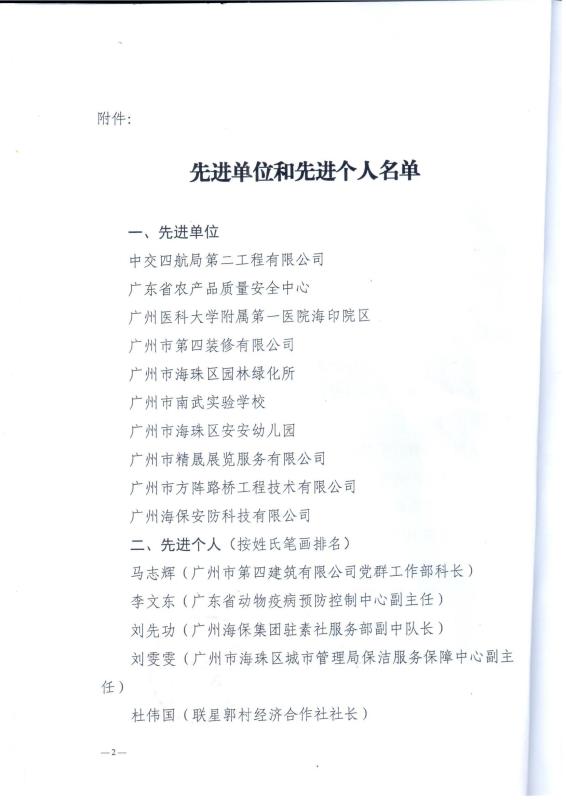 附件：

先进单位和先进个人名单

一、先进单位

中交四航局第二工程有限公司

广东省农产品质量安全中心

广州医科大学附属第一医院海印院区

广州市第四装修有限公司

广州市海珠区园林绿化所

广州市南武实验学校

广州市海珠区安安幼儿园

广州市精晟展览服务有限公司

广州市方阵路桥工程技术有限公司

广州海保安防科技有限公司

二、先进个人（按姓氏笔画排名）

马志辉（广州市第四建筑有限公司党群工作部科长）

李文东（广东省动物疫病预防控制中心副主任）

刘先功（广州海保集团驻素社服务部副中队长）

刘雯雯（广州市海珠区城市管理局保洁服务保障中心副主任）

杜伟国（联星郭村经济合作社社长）

—2—